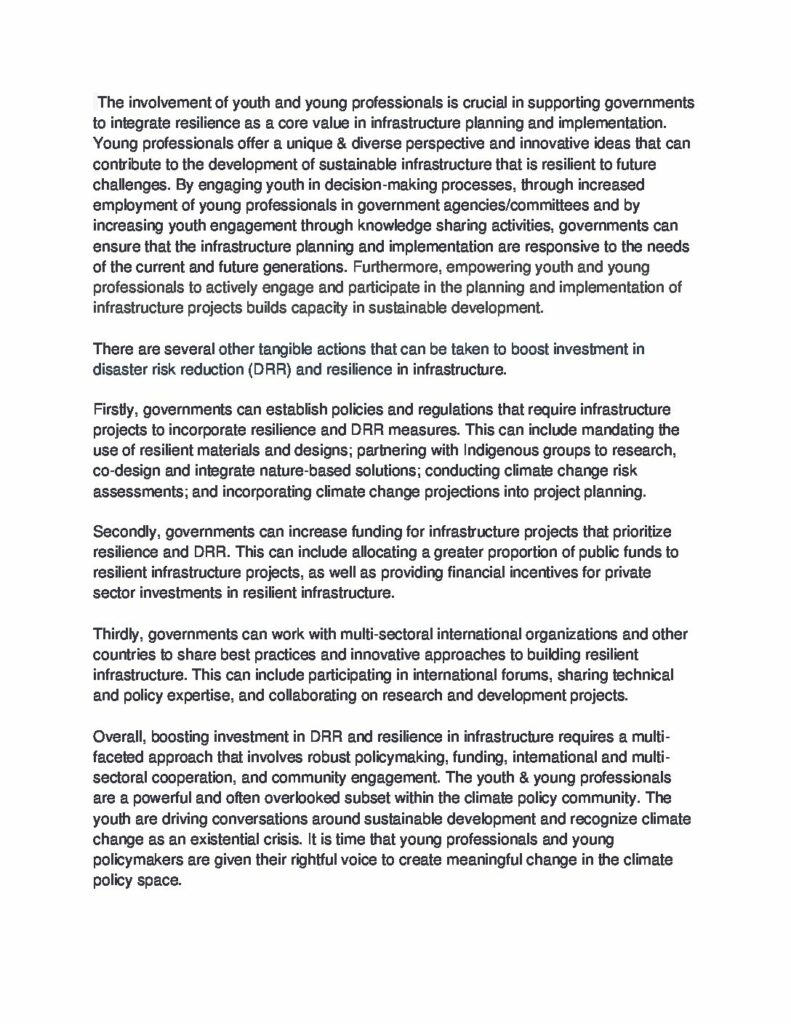 The involvement of youth and young professionals is crucial in supporting governments to integrate resilience as a core value in infrastructure planning and implementation. Young professionals offer a unique & diverse perspective and innovative ideas that can contribute to the development of sustainable infrastructure that is resilient to future challenges. By engaging youth in decision-making processes, through increased employment of young professionals in government agencies/committees and by increasing youth engagement through knowledge sharing activities, governments can ensure that the infrastructure planning and implementation are responsive to the needs of the current and future generations. Furthermore, empowering youth and young professionals to actively engage and participate in the planning and implementation of infrastructure projects builds capacity in sustainable development.

There are several other tangible actions that can be taken to boost investment in disaster risk reduction (DRR) and resilience in infrastructure.

Firstly, governments can establish policies and regulations that require infrastructure projects to incorporate resilience and DRR measures. This can include mandating the use of resilient materials and designs; partnering with Indigenous groups to research, co-design and integrate nature-based solutions; conducting climate change risk assessments; and incorporating climate change projections into project planning.

Secondly, governments can increase funding for infrastructure projects that prioritize resilience and DRR. This can include allocating a greater proportion of public funds to resilient infrastructure projects, as well as providing financial incentives for private sector investments in resilient infrastructure.

Thirdly, governments can work with multi-sectoral international organizations and other countries to share best practices and innovative approaches to building resilient infrastructure. This can include participating in international forums, sharing technical and policy expertise, and collaborating on research and development projects.

Overall, boosting investment in DRR and resilience in infrastructure requires a multi-faceted approach that involves robust policymaking, funding, international and multi-sectoral cooperation, and community engagement. The youth & young professionals are a powerful and often overlooked subset within the climate policy community. The youth are driving conversations around sustainable development and recognize climate change as an existential crisis. It is time that young professionals and young policymakers are given their rightful voice to create meaningful change in the climate policy space.